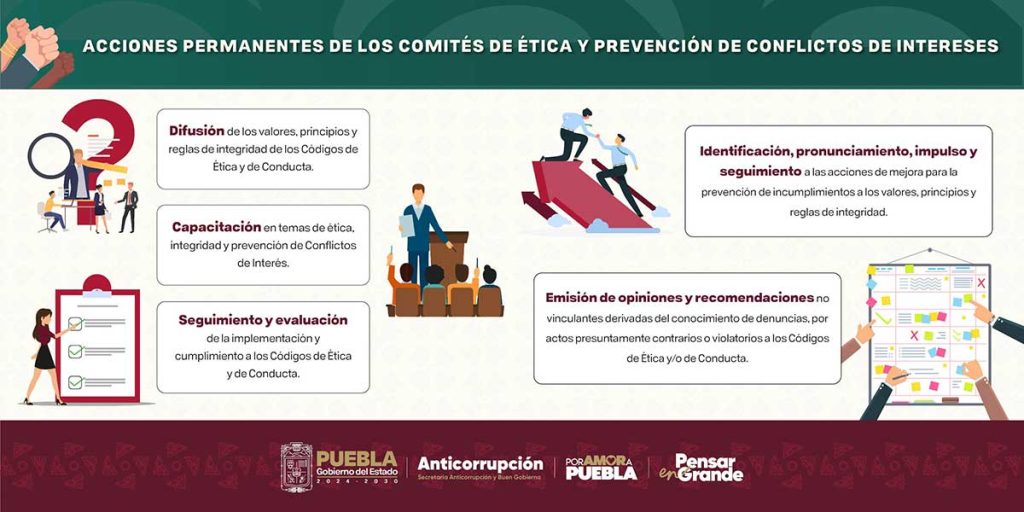 ACCIONES PERMANENTES DE LOS COMITÉS DE ÉTICA Y PREVENCIÓN DE CONFLICTOS DE INTERESES

Difusión de los valores, principios y reglas de integridad de los Códigos de Ética y de Conducta.

Capacitación en temas de ética, integridad y prevención de Conflictos de Interés.

Seguimiento y evaluación de la implementación y cumplimiento a los Códigos de Ética y de Conducta.

Identificación, pronunciamiento, impulso y seguimiento a las acciones de mejora para la prevención de incumplimientos a los valores, principios y reglas de integridad.

Emisión de opiniones y recomendaciones no vinculantes derivadas del conocimiento de denuncias, por actos presuntamente contrarios o violatorios a los Códigos de Ética y/o de Conducta.

PUEBLA Gobierno del Estado 2024 - 2030

Anticorrupción Secretaría Anticorrupción y Buen Gobierno

POR AMOR A PUEBLA

Pensar en Grande